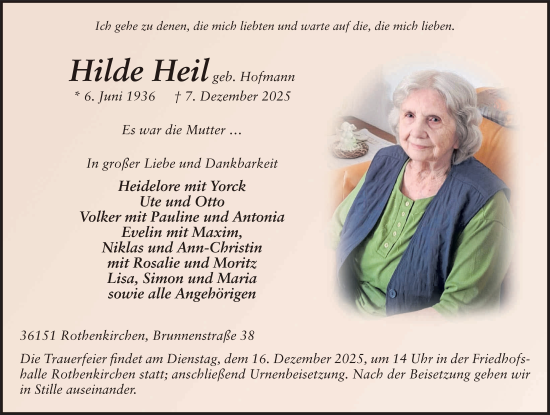 Ich gehe zu denen, die mich liebten und warte auf die, die mich lieben.

Hilde Heil geb. Hofmann
* 6. Juni 1936 † 7. Dezember 2025

Es war die Mutter …

In großer Liebe und Dankbarkeit

Heidelore mit Yorck
Ute und Otto
Volker mit Pauline und Antonia
Evelin mit Maxim,
Niklas und Ann-Christin
mit Rosalie und Moritz
Lisa, Simon und Maria
sowie alle Angehörigen

36151 Rothenkirchen, Brunnenstraße 38

Die Trauerfeier findet am Dienstag, dem 16. Dezember 2025, um 14 Uhr in der Friedhofshalle Rothenkirchen statt; anschließend Urnenbeisetzung. Nach der Beisetzung gehen wir in Stille auseinander.